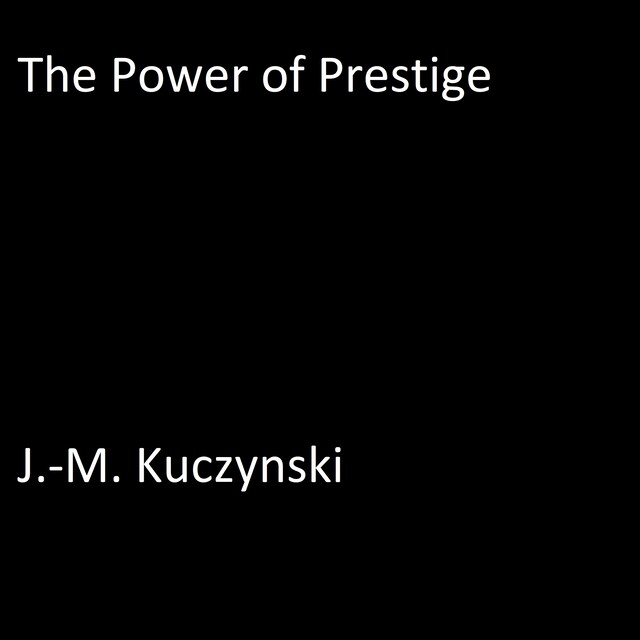 The Power of Prestige

J.-M. Kuczynski